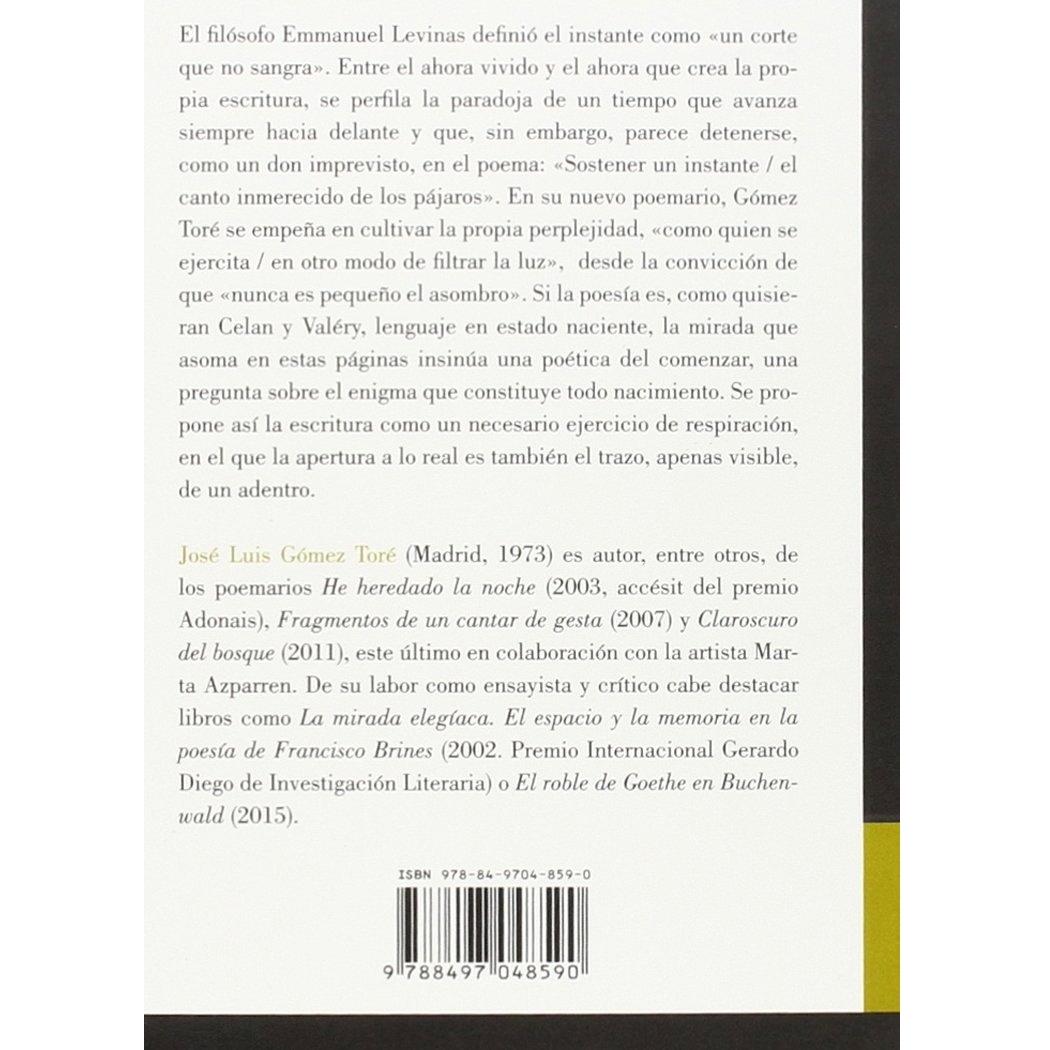 El filósofo Emmanuel Levinas definió el instante como «un corte que no sangra». Entre el ahora vivido y el ahora que crea la propia escritura, se perfila la paradoja de un tiempo que avanza siempre hacia delante y que, sin embargo, parece detenerse, como un don imprevisto, en el poema: «Sostener un instante / el canto inmerecido de los pájaros». En su nuevo poemario, Gómez Toré se empeña en cultivar la propia perplejidad, «como quien se ejercita / en otro modo de filtrar la luz», desde la convicción de que «nunca es pequeño el asombro». Si la poesía es, como quisieran Celan y Valéry, lenguaje en estado naciente, la mirada que asoma en estas páginas insinúa una poética del comenzar, una pregunta sobre el enigma que constituye todo nacimiento. Se propone así la escritura como un necesario ejercicio de respiración, en el que la apertura a lo real es también el trazo, apenas visible, de un adentro.

José Luis Gómez Toré (Madrid, 1973) es autor, entre otros, de los poemarios He heredado la noche (2003, accésit del premio Adonais), Fragmentos de un cantar de gesta (2007) y Claroscuro del bosque (2011), este último en colaboración con la artista Marta Azparren. De su labor como ensayista y crítico cabe destacar libros como La mirada elegíaca. El espacio y la memoria en la poesía de Francisco Brines (2002. Premio Internacional Gerardo Diego de Investigación Literaria) o El roble de Goethe en Buchenwald (2015).

ISBN 978-84-9704-859-0

9 788497 048590